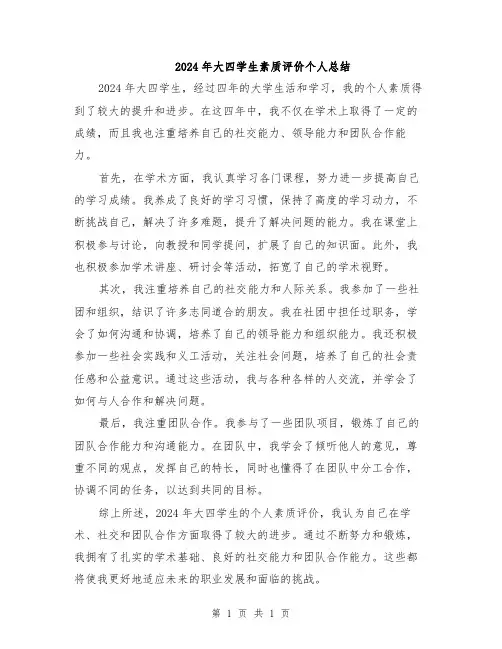 2024年大四学生素质评价个人总结

2024年大四学生，经过四年的大学生活和学习，我的个人素质得到了较大的提升和进步。在这四年中，我不仅在学术上取得了一定的成绩，而且我也注重培养自己的社交能力、领导能力和团队合作能力。

首先，在学术方面，我认真学习各门课程，努力进一步提高自己的学习成绩。我养成了良好的学习习惯，保持了高度的学习动力，不断挑战自己，解决了许多难题，提升了解决问题的能力。我在课堂上积极参与讨论，向教授和同学提问，扩展了自己的知识面。此外，我也积极参加学术讲座、研讨会等活动，拓宽了自己的学术视野。

其次，我注重培养自己的社交能力和人际关系。我参加了一些社团和组织，结识了许多志同道合的朋友。我在社团中担任过职务，学会了如何沟通和协调，培养了自己的领导能力和组织能力。我还积极参加一些社会实践和义工活动，关注社会问题，培养了自己的社会责任感和公益意识。通过这些活动，我与各种各样的人交流，并学会了如何与人合作和解决问题。

最后，我注重团队合作。我参与了一些团队项目，锻炼了自己的团队合作能力和沟通能力。在团队中，我学会了倾听他人的意见，尊重不同的观点，发挥自己的特长，同时也懂得了在团队中分工合作，协调不同的任务，以达到共同的目标。

综上所述，2024年大四学生的个人素质评价，我认为自己在学术、社交和团队合作方面取得了较大的进步。通过不断努力和锻炼，我拥有了扎实的学术基础、良好的社交能力和团队合作能力。这些都将使我更好地适应未来的职业发展和面临的挑战。

第 1 页 共 1 页